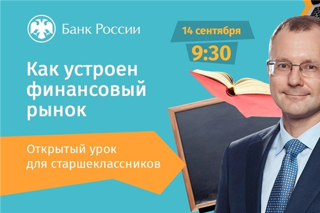 Банк России

14 сентября
9:30

Как устроен финансовый рынок

Открытый урок для старшеклассников